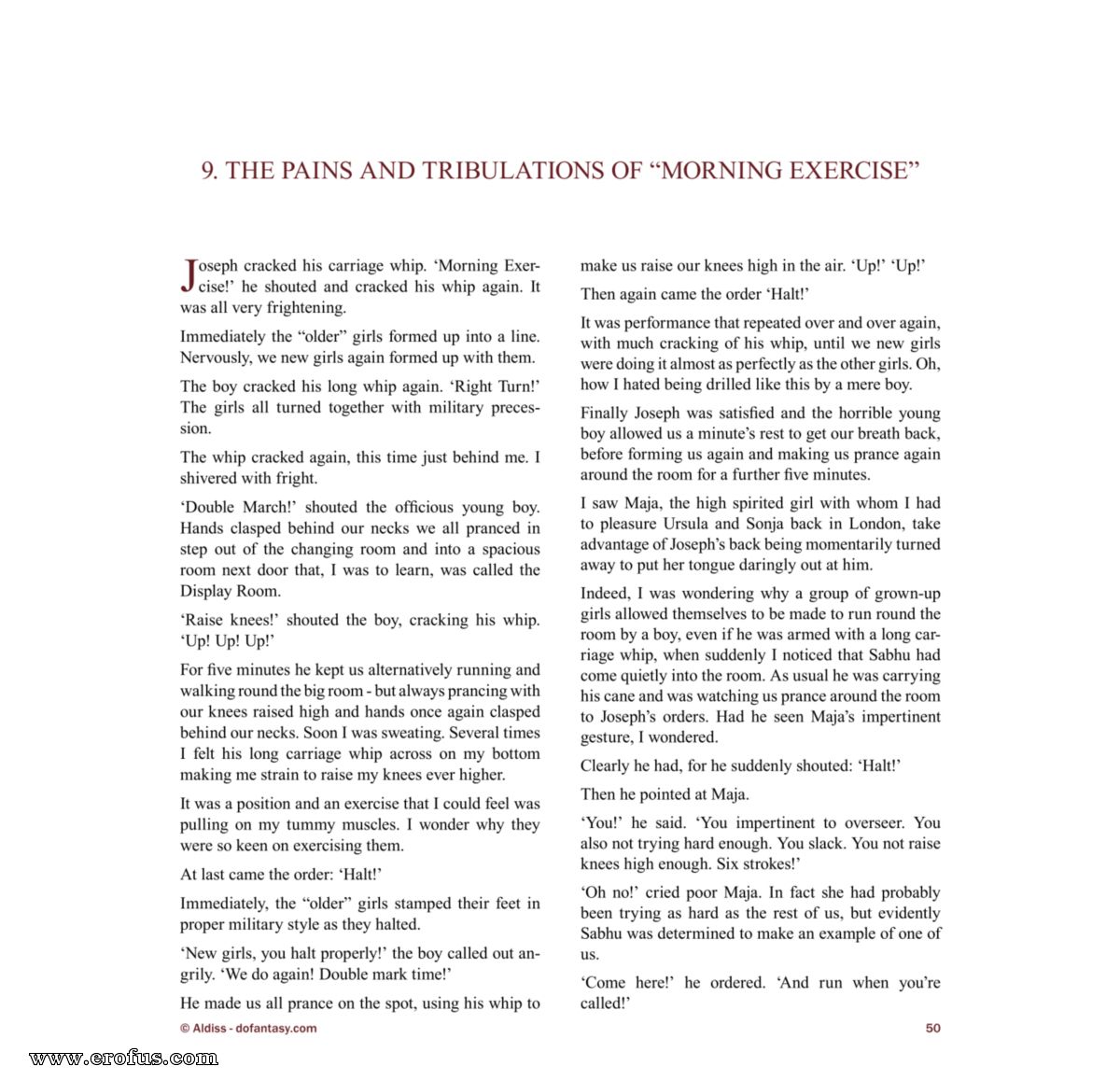 9. THE PAINS AND TRIBULATIONS OF “MORNING EXERCISE”

Joseph cracked his carriage whip. ‘Morning Exercise!’ he shouted and cracked his whip again. It was all very frightening.

Immediately the “older” girls formed up into a line. Nervously, we new girls again formed up with them.

The boy cracked his long whip again. ‘Right Turn!’ The girls all turned together with military precession.

The whip cracked again, this time just behind me. I shivered with fright.

‘Double March!’ shouted the officious young boy. Hands clasped behind our necks we all pranced in step out of the changing room and into a spacious room next door that, I was to learn, was called the Display Room.

‘Raise knees!’ shouted the boy, cracking his whip. ‘Up! Up! Up!’

For five minutes he kept us alternatively running and walking round the big room - but always prancing with our knees raised high and hands once again clasped behind our necks. Soon I was sweating. Several times I felt his long carriage whip across on my bottom making me strain to raise my knees ever higher.

It was a position and an exercise that I could feel was pulling on my tummy muscles. I wonder why they were so keen on exercising them.

At last came the order: ‘Halt!’

Immediately, the “older” girls stamped their feet in proper military style as they halted.

‘New girls, you halt properly!’ the boy called out angrily. ‘We do again! Double mark time!’

He made us all prance on the spot, using his whip to make us raise our knees high in the air. ‘Up!’ ‘Up!’

Then again came the order ‘Halt!’

It was performance that repeated over and over again, with much cracking of his whip, until we new girls were doing it almost as perfectly as the other girls. Oh, how I hated being drilled like this by a mere boy.

Finally Joseph was satisfied and the horrible young boy allowed us a minute’s rest to get our breath back, before forming us again and making us prance again around the room for a further five minutes.

I saw Maja, the high spirited girl with whom I had to pleasure Ursula and Sonja back in London, take advantage of Joseph’s back being momentarily turned away to put her tongue daringly out at him.

Indeed, I was wondering why a group of grown-up girls allowed themselves to be made to run round the room by a boy, even if he was armed with a long carriage whip, when suddenly I noticed that Sabhu had come quietly into the room. As usual he was carrying his cane and was watching us prance around the room to Joseph’s orders. Had he seen Maja’s impertinent gesture, I wondered.

Clearly he had, for he suddenly shouted: ‘Halt!’

Then he pointed at Maja.

‘You!’ he said. ‘You impertinent to overseer. You also not trying hard enough. You slack. You not raise knees high enough. Six strokes!’

‘Oh no!’ cried poor Maja. In fact she had probably been trying as hard as the rest of us, but evidently Sabhu was determined to make an example of one of us.

‘Come here!’ he ordered. ‘And run when you’re called!’

© Aldiss - dofantasy.com

50

www.erofus.com